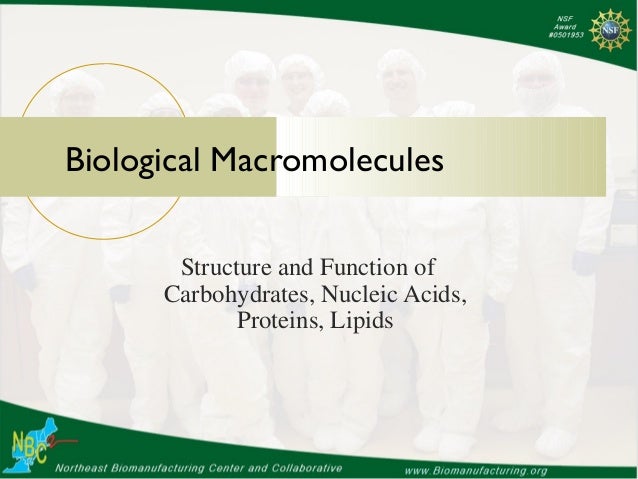 NSF
Award
#0501953

NSF

Biological Macromolecules

Structure and Function of Carbohydrates, Nucleic Acids, Proteins, Lipids

NBC

Northeast Biomanufacturing Center and Collaborative

www.Biomanufacturing.org